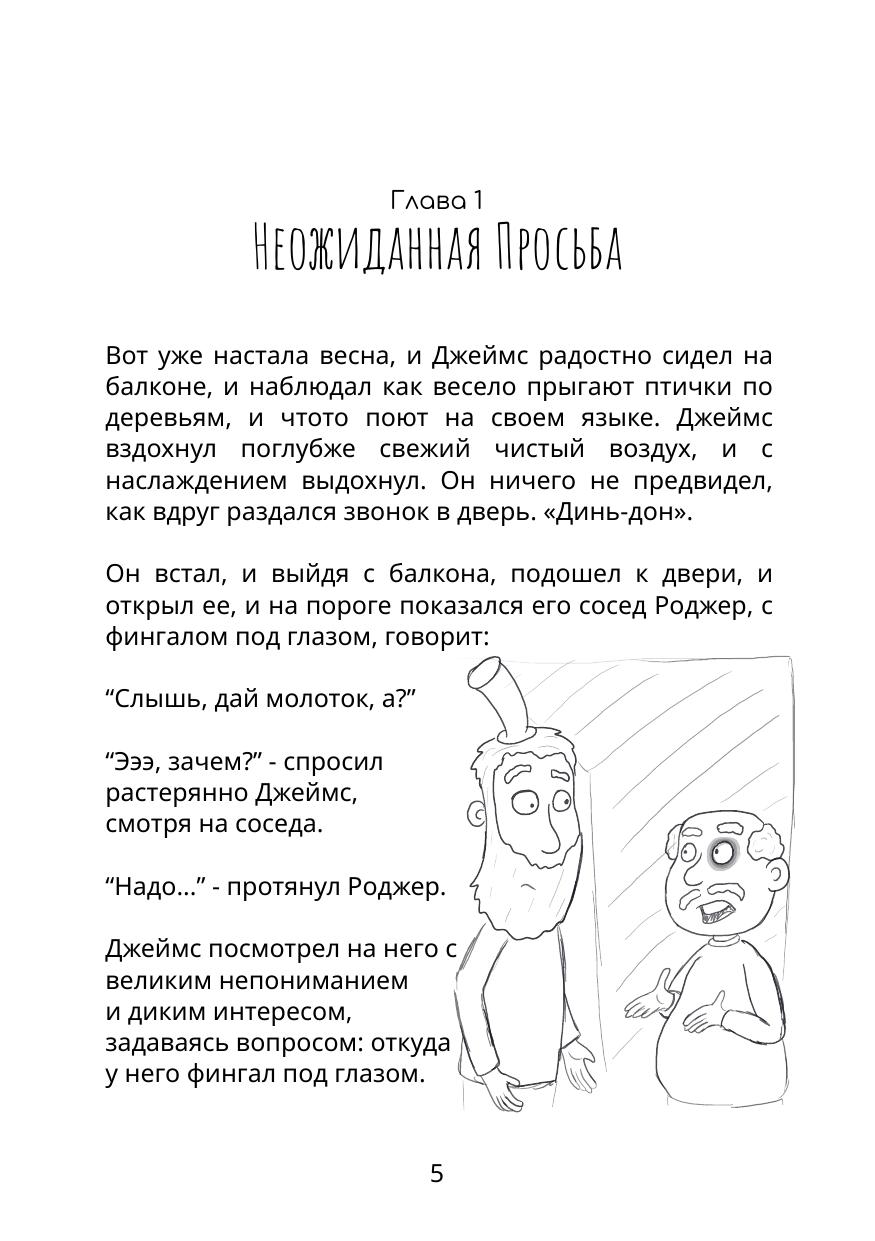 Глава 1
Неожиданная Просьба

Вот уже настала весна, и Джеймс радостно сидел на балконе, и наблюдал как весело прыгают птички по деревьям, и чтото поют на своем языке. Джеймс вздохнул поглубже свежий чистый воздух, и с наслаждением выдохнул. Он ничего не предвидел, как вдруг раздался звонок в дверь. «Динь-дон».

Он встал, и выйдя с балкона, подошел к двери, и открыл ее, и на пороге показался его сосед Роджер, с фингалом под глазом, говорит:

“Слышь, дай молоток, а?”

“Эээ, зачем?” - спросил растерянно Джеймс, смотря на соседа.

“Надо...” - протянул Роджер.

Джеймс посмотрел на него с великим непониманием и диким интересом, задаваясь вопросом: откуда у него фингал под глазом.

5